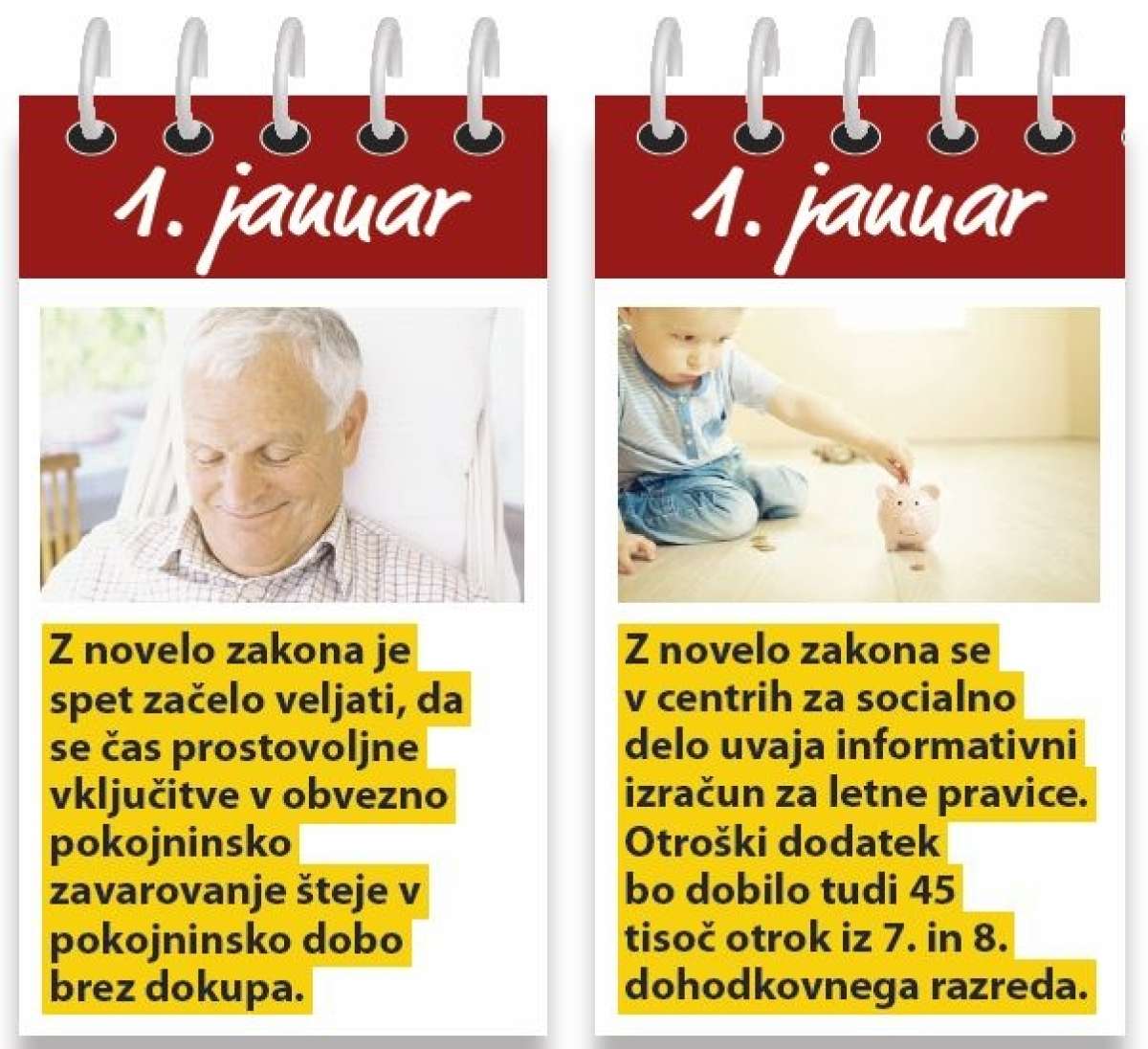 1. januar

Z novelo zakona je spet začelo veljati, da se čas prostovoljne vključitve v obvezno pokojninsko zavarovanje šteje v pokojninsko dobo brez dokupa.

1. januar

Z novelo zakona se v centrih za socialno delo uvaja informativni izračun za letne pravice. Otroški dodatek bo dobilo tudi 45 tisoč otrok iz 7. in 8. dohodkovnega razreda.